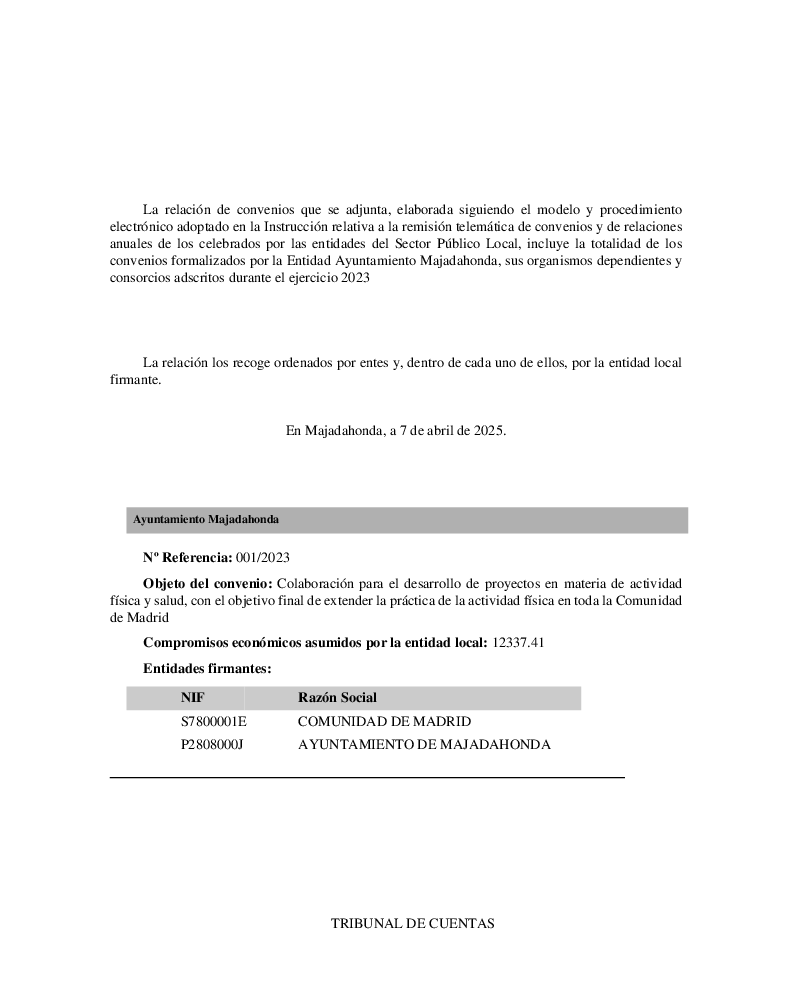 La relación de convenios que se adjunta, elaborada siguiendo el modelo y procedimiento electrónico adoptado en la Instrucción relativa a la remisión telemática de convenios y de relaciones anuales de los celebrados por las entidades del Sector Público Local, incluye la totalidad de los convenios formalizados por la Entidad Ayuntamiento Majadahonda, sus organismos dependientes y consorcios adscritos durante el ejercicio 2023

La relación los recoge ordenados por entes y, dentro de cada uno de ellos, por la entidad local firmante.

En Majadahonda, a 7 de abril de 2025.

Ayuntamiento Majadahonda

Nº Referencia: 001/2023

Objeto del convenio: Colaboración para el desarrollo de proyectos en materia de actividad física y salud, con el objetivo final de extender la práctica de la actividad física en toda la Comunidad de Madrid

Compromisos económicos asumidos por la entidad local: 12337.41

Entidades firmantes:

| NIF | Razón Social |
|---|---|
| S7800001E | COMUNIDAD DE MADRID |
| P2808000J | AYUNTAMIENTO DE MAJADAHONDA |

TRIBUNAL DE CUENTAS